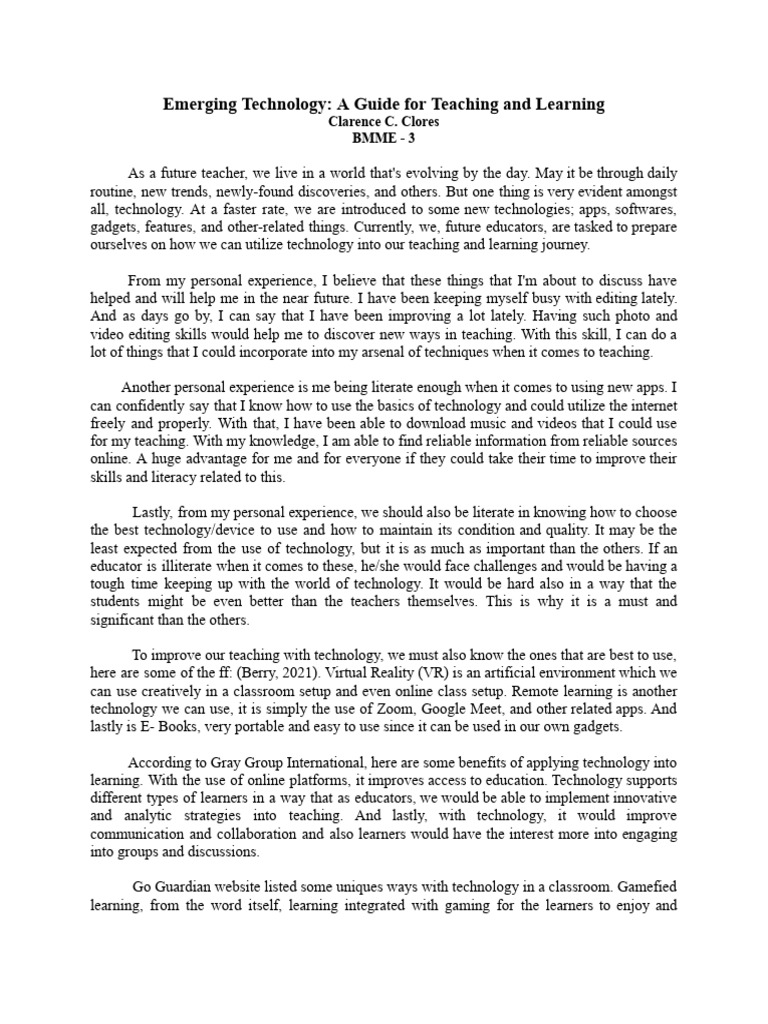 Emerging Technology: A Guide for Teaching and Learning
Clarence C. Clores
BMME - 3

As a future teacher, we live in a world that's evolving by the day. May it be through daily routine, new trends, newly-found discoveries, and others. But one thing is very evident amongst all, technology. At a faster rate, we are introduced to some new technologies; apps, softwares, gadgets, features, and other-related things. Currently, we, future educators, are tasked to prepare ourselves on how we can utilize technology into our teaching and learning journey.

From my personal experience, I believe that these things that I'm about to discuss have helped and will help me in the near future. I have been keeping myself busy with editing lately. And as days go by, I can say that I have been improving a lot lately. Having such photo and video editing skills would help me to discover new ways in teaching. With this skill, I can do a lot of things that I could incorporate into my arsenal of techniques when it comes to teaching.

Another personal experience is me being literate enough when it comes to using new apps. I can confidently say that I know how to use the basics of technology and could utilize the internet freely and properly. With that, I have been able to download music and videos that I could use for my teaching. With my knowledge, I am able to find reliable information from reliable sources online. A huge advantage for me and for everyone if they could take their time to improve their skills and literacy related to this.

Lastly, from my personal experience, we should also be literate in knowing how to choose the best technology/device to use and how to maintain its condition and quality. It may be the least expected from the use of technology, but it is as much as important than the others. If an educator is illiterate when it comes to these, he/she would face challenges and would be having a tough time keeping up with the world of technology. It would be hard also in a way that the students might be even better than the teachers themselves. This is why it is a must and significant than the others.

To improve our teaching with technology, we must also know the ones that are best to use, here are some of the ff: (Berry, 2021). Virtual Reality (VR) is an artificial environment which we can use creatively in a classroom setup and even online class setup. Remote learning is another technology we can use, it is simply the use of Zoom, Google Meet, and other related apps. And lastly is E- Books, very portable and easy to use since it can be used in our own gadgets.

According to Gray Group International, here are some benefits of applying technology into learning. With the use of online platforms, it improves access to education. Technology supports different types of learners in a way that as educators, we would be able to implement innovative and analytic strategies into teaching. And lastly, with technology, it would improve communication and collaboration and also learners would have the interest more into engaging into groups and discussions.

Go Guardian website listed some uniques ways with technology in a classroom. Gamefied learning, from the word itself, learning integrated with gaming for the learners to enjoy and